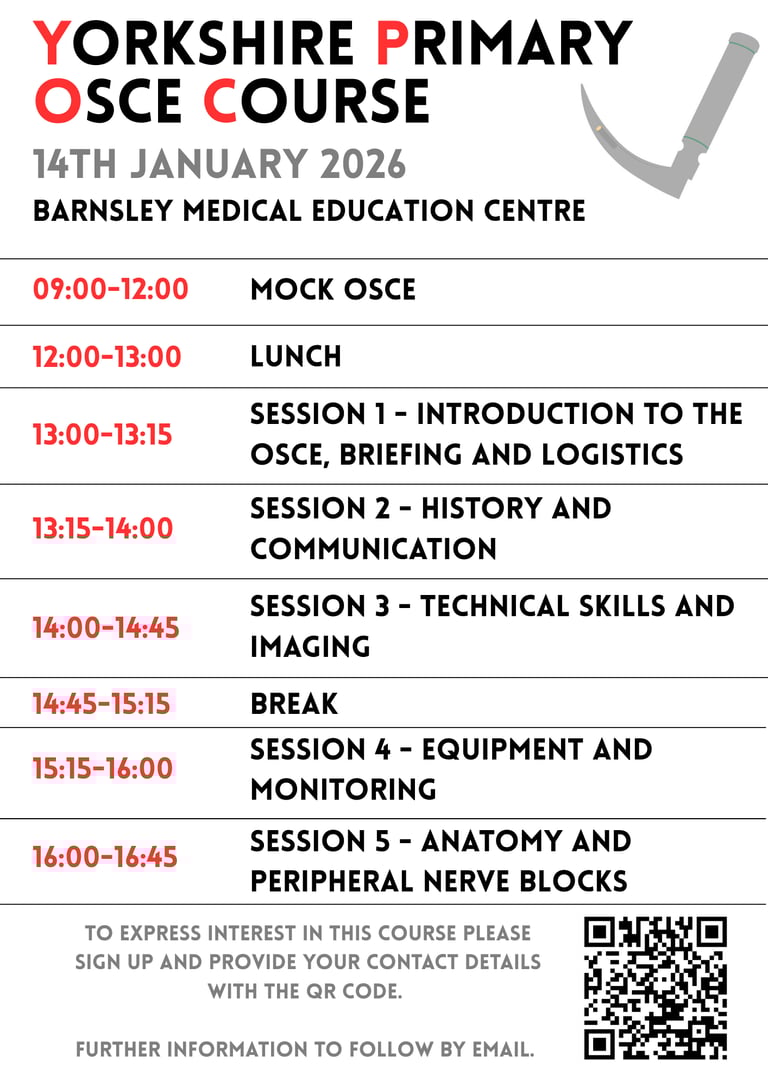 YORKSHIRE PRIMARY OSCE COURSE

14TH JANUARY 2026

BARNSLEY MEDICAL EDUCATION CENTRE

| | |
|---|---|
| 09:00-12:00 | MOCK OSCE |
| 12:00-13:00 | LUNCH |
| 13:00-13:15 | SESSION 1 - INTRODUCTION TO THE OSCE, BRIEFING AND LOGISTICS |
| 13:15-14:00 | SESSION 2 - HISTORY AND COMMUNICATION |
| 14:00-14:45 | SESSION 3 - TECHNICAL SKILLS AND IMAGING |
| 14:45-15:15 | BREAK |
| 15:15-16:00 | SESSION 4 - EQUIPMENT AND MONITORING |
| 16:00-16:45 | SESSION 5 - ANATOMY AND PERIPHERAL NERVE BLOCKS |

TO EXPRESS INTEREST IN THIS COURSE PLEASE SIGN UP AND PROVIDE YOUR CONTACT DETAILS WITH THE QR CODE.

FURTHER INFORMATION TO FOLLOW BY EMAIL.